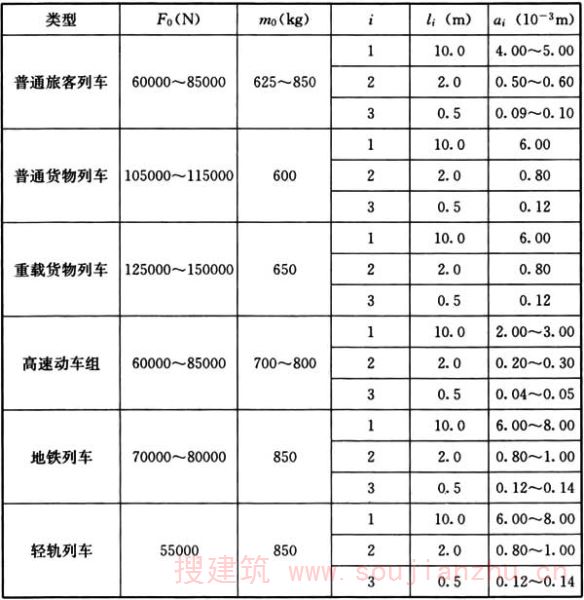 | 类型 | $F_0$(N) | $m_0$(kg) | $i$ | $l_i$ (m) | $a_i$ ($10^{-3}$m) |
|---|---|---|---|---|---|
| 普通旅客列车 | 60000～85000 | 625～850 | 1 | 10.0 | 4.00～5.00 |
| | | | 2 | 2.0 | 0.50～0.60 |
| | | | 3 | 0.5 | 0.09～0.10 |
| 普通货物列车 | 105000～115000 | 600 | 1 | 10.0 | 6.00 |
| | | | 2 | 2.0 | 0.80 |
| | | | 3 | 0.5 | 0.12 |
| 重载货物列车 | 125000～150000 | 650 | 1 | 10.0 | 6.00 |
| | | | 2 | 2.0 | 0.80 |
| | | | 3 | 0.5 | 0.12 |
| 高速动车组 | 60000～85000 | 700～800 | 1 | 10.0 | 2.00～3.00 |
| | | | 2 | 2.0 | 0.20～0.30 |
| | | | 3 | 0.5 | 0.04～0.05 |
| 地铁列车 | 70000～80000 | 850 | 1 | 10.0 | 6.00～8.00 |
| | | | 2 | 2.0 | 0.80～1.00 |
| | | | 3 | 0.5 | 0.12～0.14 |
| 轻轨列车 | 55000 | 850 | 1 | 10.0 | 6.00～8.00 |
| | | | 2 | 2.0 | 0.80～1.00 |
| | | | 3 | 0.5 | 0.12～0.14 |

搜建筑 www.soujianzhu.cn